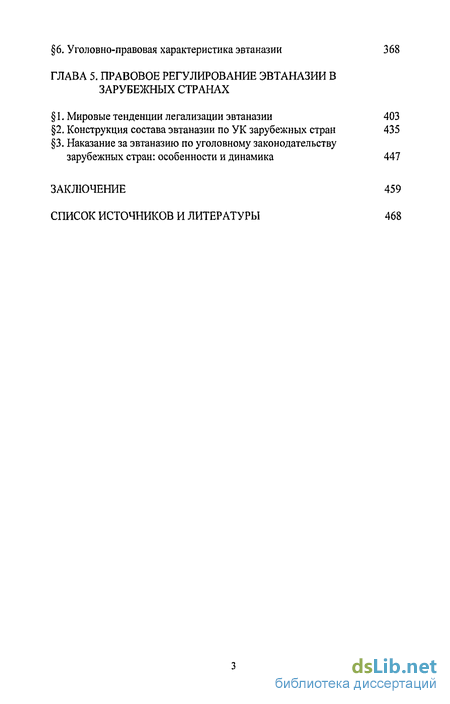 §6. Уголовно-правовая характеристика эвтаназии 368

ГЛАВА 5. ПРАВОВОЕ РЕГУЛИРОВАНИЕ ЭВТАНАЗИИ В ЗАРУБЕЖНЫХ СТРАНАХ

§1. Мировые тенденции легализации эвтаназии 403
§2. Конструкция состава эвтаназии по УК зарубежных стран 435
§3. Наказание за эвтаназию по уголовному законодательству зарубежных стран: особенности и динамика 447

ЗАКЛЮЧЕНИЕ 459

СПИСОК ИСТОЧНИКОВ И ЛИТЕРАТУРЫ 468

3

dsLib.net
библиотека диссертаций